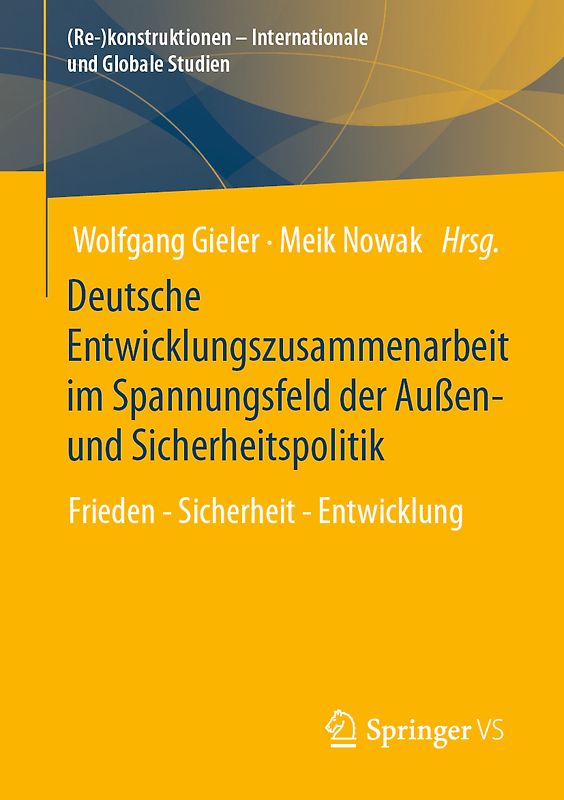 (Re-)konstruktionen – Internationale und Globale Studien

Wolfgang Gieler · Meik Nowak Hrsg.

Deutsche Entwicklungszusammenarbeit im Spannungsfeld der Außen- und Sicherheitspolitik

Frieden - Sicherheit - Entwicklung

Springer VS